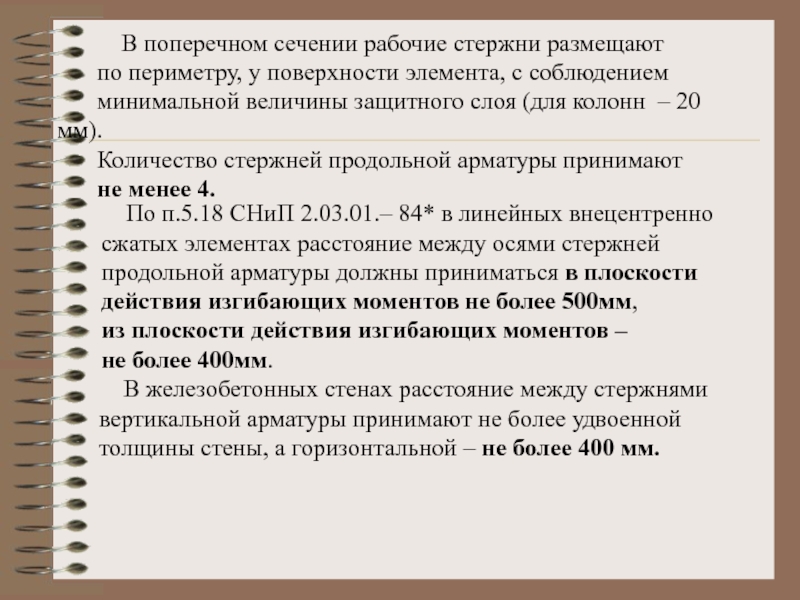 В поперечном сечении рабочие стержни размещают по периметру, у поверхности элемента, с соблюдением минимальной величины защитного слоя (для колонн – 20 мм).

Количество стержней продольной арматуры принимают не менее 4.

По п.5.18 СНиП 2.03.01.– 84* в линейных внецентренно сжатых элементах расстояние между осями стержней продольной арматуры должны приниматься в плоскости действия изгибающих моментов не более 500мм, из плоскости действия изгибающих моментов – не более 400мм.

В железобетонных стенах расстояние между стержнями вертикальной арматуры принимают не более удвоенной толщины стены, а горизонтальной – не более 400 мм.